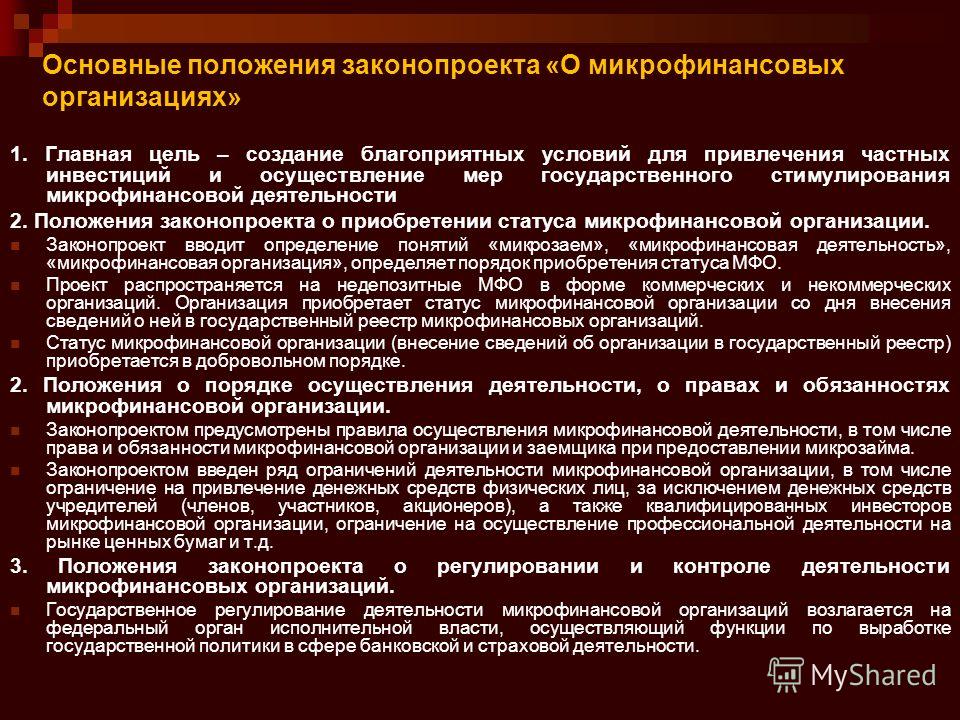 Основные положения законопроекта «О микрофинансовых организациях»

1. Главная цель – создание благоприятных условий для привлечения частных инвестиций и осуществление мер государственного стимулирования микрофинансовой деятельности

2. Положения законопроекта о приобретении статуса микрофинансовой организации.

Законопроект вводит определение понятий «микрозаем», «микрофинансовая деятельность», «микрофинансовая организация», определяет порядок приобретения статуса МФО.

Проект распространяется на недепозитные МФО в форме коммерческих и некоммерческих организаций. Организация приобретает статус микрофинансовой организации со дня внесения сведений о ней в государственный реестр микрофинансовых организаций.

Статус микрофинансовой организации (внесение сведений об организации в государственный реестр) приобретается в добровольном порядке.

2. Положения о порядке осуществления деятельности, о правах и обязанностях микрофинансовой организации.

Законопроектом предусмотрены правила осуществления микрофинансовой деятельности, в том числе права и обязанности микрофинансовой организации и заемщика при предоставлении микрозайма.

Законопроектом введен ряд ограничений деятельности микрофинансовой организации, в том числе ограничение на привлечение денежных средств физических лиц, за исключением денежных средств учредителей (членов, участников, акционеров), а также квалифицированных инвесторов микрофинансовой организации, ограничение на осуществление профессиональной деятельности на рынке ценных бумаг и т.д.

3. Положения законопроекта о регулировании и контроле деятельности микрофинансовых организаций.

Государственное регулирование деятельности микрофинансовой организаций возлагается на федеральный орган исполнительной власти, осуществляющий функции по выработке государственной политики в сфере банковской и страховой деятельности.

MyShared